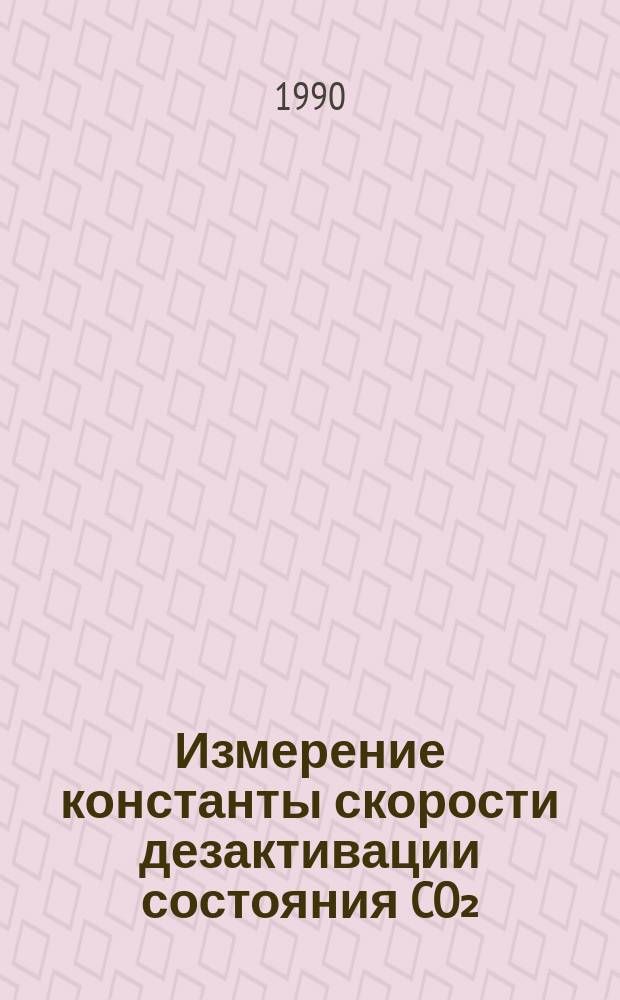 1990

Измерение константы скорости дезактивации состояния $CO_2$